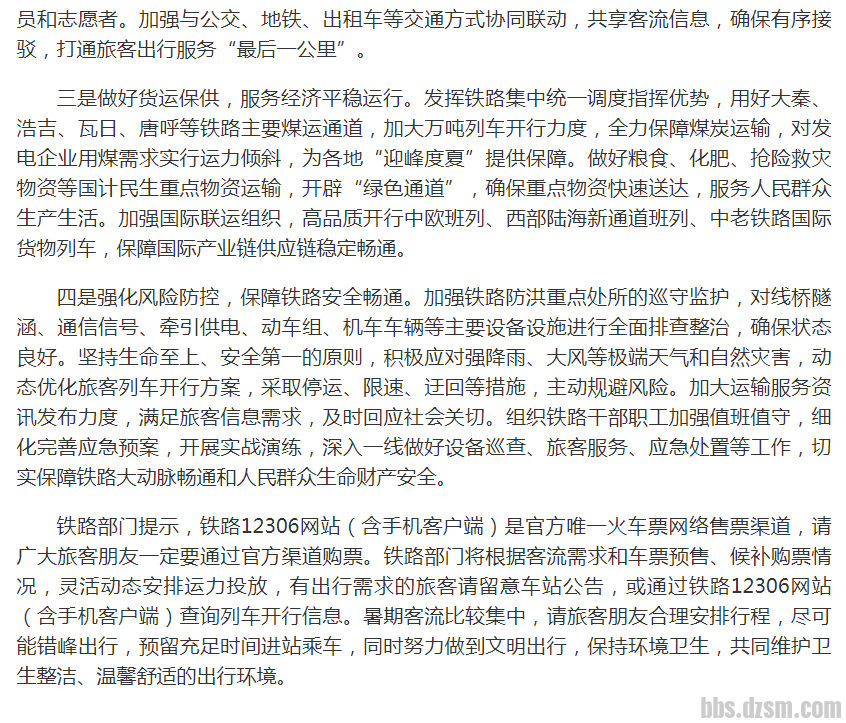 员和志愿者。加强与公交、地铁、出租车等交通方式协同联动，共享客流信息，确保有序接驳，打通旅客出行服务“最后一公里”。

三是做好货运保供，服务经济平稳运行。发挥铁路集中统一调度指挥优势，用好大秦、浩吉、瓦日、唐呼等铁路主要煤运通道，加大万吨列车开行力度，全力保障煤炭运输，对发电企业用煤需求实行运力倾斜，为各地“迎峰度夏”提供保障。做好粮食、化肥、抢险救灾物资等国计民生重点物资运输，开辟“绿色通道”，确保重点物资快速送达，服务人民群众生产生活。加强国际联运组织，高品质开行中欧班列、西部陆海新通道班列、中老铁路国际货物列车，保障国际产业链供应链稳定畅通。

四是强化风险防控，保障铁路安全畅通。加强铁路防洪重点处所的巡守监护，对线桥隧涵、通信信号、牵引供电、动车组、机车车辆等主要设备设施进行全面排查整治，确保状态良好。坚持生命至上、安全第一的原则，积极应对强降雨、大风等极端天气和自然灾害，动态优化旅客列车开行方案，采取停运、限速、迂回等措施，主动规避风险。加大运输服务资讯发布力度，满足旅客信息需求，及时回应社会关切。组织铁路干部职工加强值班值守，细化完善应急预案，开展实战演练，深入一线做好设备巡查、旅客服务、应急处置等工作，切实保障铁路大动脉畅通和人民群众生命财产安全。

铁路部门提示，铁路12306网站（含手机客户端）是官方唯一火车票网络售票渠道，请广大旅客朋友一定要通过官方渠道购票。铁路部门将根据客流需求和车票预售、候补购票情况，灵活动态安排运力投放，有出行需求的旅客请留意车站公告，或通过铁路12306网站（含手机客户端）查询列车开行信息。暑期客流比较集中，请旅客朋友合理安排行程，尽可能错峰出行，预留充足时间进站乘车，同时努力做到文明出行，保持环境卫生，共同维护卫生整洁、温馨舒适的出行环境。

bbs.dzsm.com